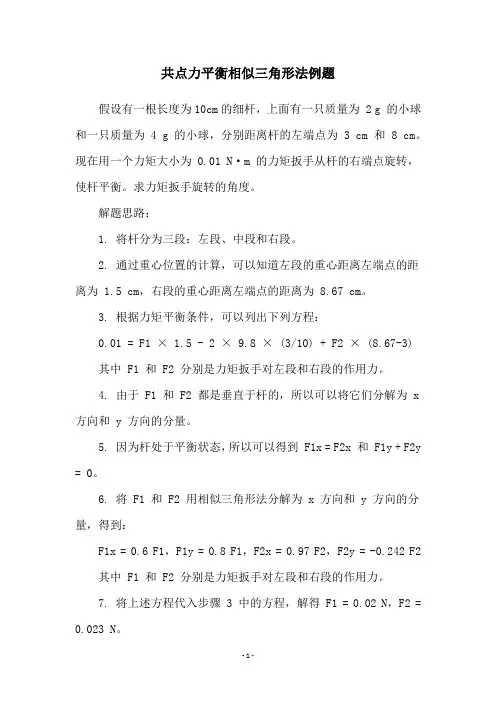 共点力平衡相似三角形法例题

假设有一根长度为10cm的细杆，上面有一只质量为 2 g 的小球和一只质量为 4 g 的小球，分别距离杆的左端点为 3 cm 和 8 cm。现在用一个力矩大小为 0.01 N·m 的力矩扳手从杆的右端点旋转，使杆平衡。求力矩扳手旋转的角度。

解题思路：

1. 将杆分为三段：左段、中段和右段。

2. 通过重心位置的计算，可以知道左段的重心距离左端点的距离为 1.5 cm，右段的重心距离左端点的距离为 8.67 cm。

3. 根据力矩平衡条件，可以列出下列方程：

0.01 = F1 × 1.5 - 2 × 9.8 × (3/10) + F2 × (8.67-3)

其中 F1 和 F2 分别是力矩扳手对左段和右段的作用力。

4. 由于 F1 和 F2 都是垂直于杆的，所以可以将它们分解为 x 方向和 y 方向的分量。

5. 因为杆处于平衡状态，所以可以得到 F1x = F2x 和 F1y + F2y = 0。

6. 将 F1 和 F2 用相似三角形法分解为 x 方向和 y 方向的分量，得到：

F1x = 0.6 F1，F1y = 0.8 F1，F2x = 0.97 F2，F2y = -0.242 F2

其中 F1 和 F2 分别是力矩扳手对左段和右段的作用力。

7. 将上述方程代入步骤 3 中的方程，解得 F1 = 0.02 N，F2 = 0.023 N。

-1-